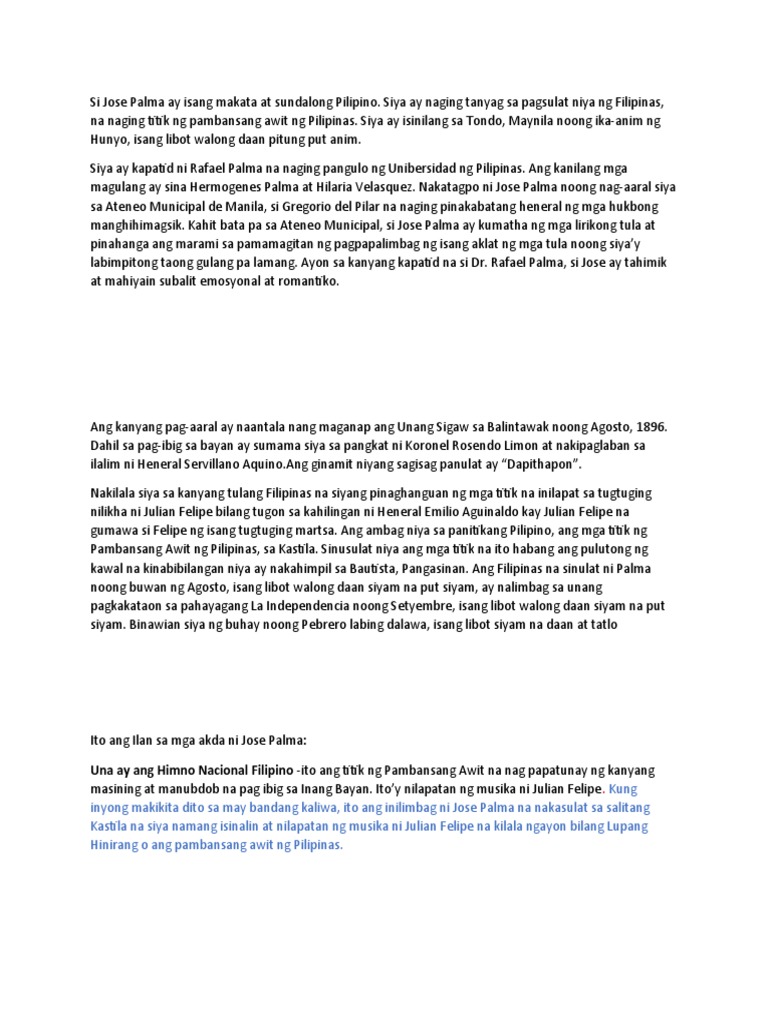 Si Jose Palma ay isang makata at sundalong Pilipino. Siya ay naging tanyag sa pagsulat niya ng Filipinas, na naging titik ng pambansang awit ng Pilipinas. Siya ay isinilang sa Tondo, Maynila noong ika-anim ng Hunyo, isang libot walong daan pitung put anim.

Siya ay kapatid ni Rafael Palma na naging pangulo ng Unibersidad ng Pilipinas. Ang kanilang mga magulang ay sina Hermogenes Palma at Hilaria Velasquez. Nakatagpo ni Jose Palma noong nag-aaral siya sa Ateneo Municipal de Manila, si Gregorio del Pilar na naging pinakabatang heneral ng mga hukbong manghihimagsik. Kahit bata pa sa Ateneo Municipal, si Jose Palma ay kumatha ng mga lirikong tula at pinahanga ang marami sa pamamagitan ng pagpapalimbag ng isang aklat ng mga tula noong siya'y labimpitong taong gulang pa lamang. Ayon sa kanyang kapatid na si Dr. Rafael Palma, si Jose ay tahimik at mahiyain subalit emosyonal at romantiko.

Ang kanyang pag-aaral ay naantala nang maganap ang Unang Sigaw sa Balintawak noong Agosto, 1896. Dahil sa pag-ibig sa bayan ay sumama siya sa pangkat ni Koronel Rosendo Limon at nakipaglaban sa ilalim ni Heneral Servillano Aquino.Ang ginamit niyang sagisag panulat ay "Dapithapon".

Nakilala siya sa kanyang tulang Filipinas na siyang pinaghanguan ng mga titik na inilapat sa tugtuging nilikha ni Julian Felipe bilang tugon sa kahilingan ni Heneral Emilio Aguinaldo kay Julian Felipe na gumawa si Felipe ng isang tugtuging martsa. Ang ambag niya sa panitikang Pilipino, ang mga titik ng Pambansang Awit ng Pilipinas, sa Kastila. Sinusulat niya ang mga titik na ito habang ang pulutong ng kawal na kinabibilangan niya ay nakahimpil sa Bautista, Pangasinan. Ang Filipinas na sinulat ni Palma noong buwan ng Agosto, isang libot walong daan siyam na put siyam, ay nalimbag sa unang pagkakataon sa pahayagang La Independencia noong Setyembre, isang libot walong daan siyam na put siyam. Binawian siya ng buhay noong Pebrero labing dalawa, isang libot siyam na daan at tatlo

Ito ang Ilan sa mga akda ni Jose Palma:

Una ay ang Himno Nacional Filipino -ito ang titik ng Pambansang Awit na nag papatunay ng kanyang masining at manubdob na pag ibig sa Inang Bayan. Ito'y nilapatan ng musika ni Julian Felipe. Kung inyong makikita dito sa may bandang kaliwa, ito ang inilimbag ni Jose Palma na nakasulat sa salitang Kastila na siya namang isinalin at nilapatan ng musika ni Julian Felipe na kilala ngayon bilang Lupang Hinirang o ang pambansang awit ng Pilipinas.